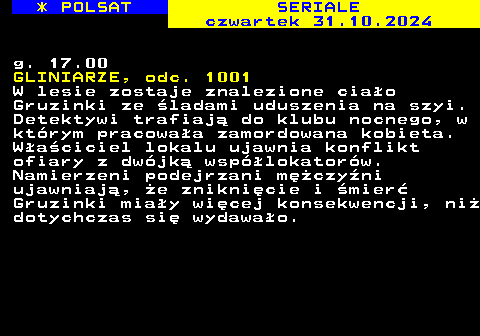 * POLSAT

SERIALE
czwartek 31.10.2024

g. 17.00
GLINIARZE, odc. 1001
W lesie zostaje znalezione ciało Gruzinki ze śladami uduszenia na szyi. Detektywi trafiają do klubu nocnego, w którym pracowała zamordowana kobieta. Właściciel lokalu ujawnia konflikt ofiary z dwójką współlokatorów. Namierzeni podejrzani mężczyźni ujawniają, że zniknięcie i śmierć Gruzinki miały więcej konsekwencji, niż dotychczas się wydawało.